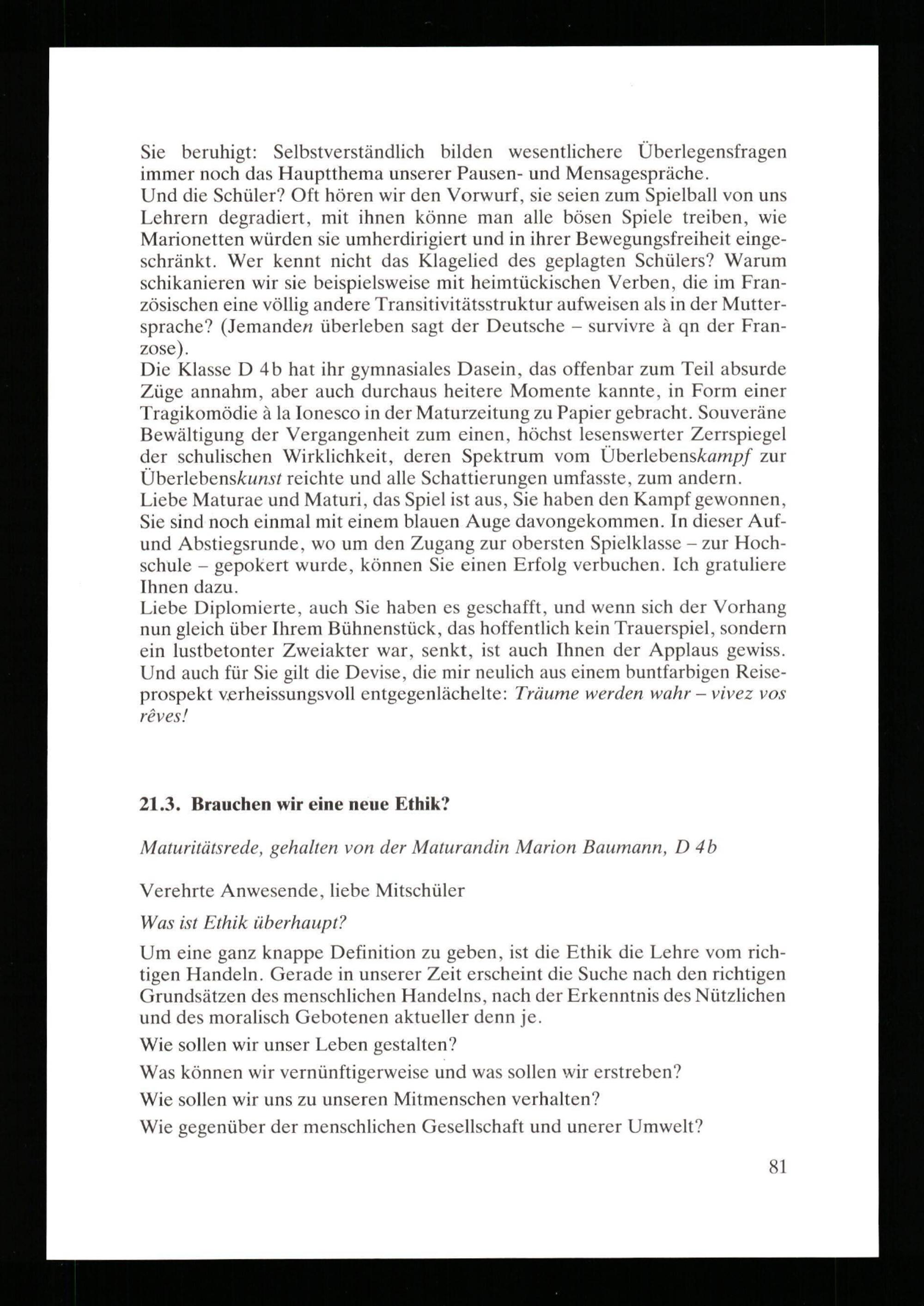 Sie beruhigt: Selbstverständlich bilden wesentlichere Überlegensfragen immer noch das Hauptthema unserer Pausen- und Mensagespräche.
Und die Schüler? Oft hören wir den Vorwurf, sie seien zum Spielball von uns Lehrern degradiert, mit ihnen könne man alle bösen Spiele treiben, wie Marionetten würden sie umherdirigiert und in ihrer Bewegungsfreiheit eingeschränkt. Wer kennt nicht das Klagelied des geplagten Schülers? Warum schikanieren wir sie beispielsweise mit heimtückischen Verben, die im Französischen eine völlig andere Transitivitätsstruktur aufweisen als in der Muttersprache? (Jemanden überleben sagt der Deutsche – survivre à qn der Franzose).
Die Klasse D 4b hat ihr gymnasiales Dasein, das offenbar zum Teil absurde Züge annahm, aber auch durchaus heitere Momente kannte, in Form einer Tragikomödie à la Ionesco in der Maturzeitung zu Papier gebracht. Souveräne Bewältigung der Vergangenheit zum einen, höchst lesenswerter Zerrspiegel der schulischen Wirklichkeit, deren Spektrum vom Überlebenskampf zur Überlebenskunst reichte und alle Schattierungen umfasste, zum andern.
Liebe Maturae und Maturi, das Spiel ist aus, Sie haben den Kampf gewonnen, Sie sind noch einmal mit einem blauen Auge davongekommen. In dieser Auf- und Abstiegsrunde, wo um den Zugang zur obersten Spielklasse – zur Hochschule – gepokert wurde, können Sie einen Erfolg verbuchen. Ich gratuliere Ihnen dazu.
Liebe Diplomierte, auch Sie haben es geschafft, und wenn sich der Vorhang nun gleich über Ihrem Bühnenstück, das hoffentlich kein Trauerspiel, sondern ein lustbetonter Zweiakter war, senkt, ist auch Ihnen der Applaus gewiss. Und auch für Sie gilt die Devise, die mir neulich aus einem buntfarbigen Reiseprospekt verheissungsvoll entgegenlächelte: Träume werden wahr – vivez vos rêves!

21.3. Brauchen wir eine neue Ethik?

Maturitätsrede, gehalten von der Maturandin Marion Baumann, D 4b

Verehrte Anwesende, liebe Mitschüler

Was ist Ethik überhaupt?

Um eine ganz knappe Definition zu geben, ist die Ethik die Lehre vom richtigen Handeln. Gerade in unserer Zeit erscheint die Suche nach den richtigen Grundsätzen des menschlichen Handelns, nach der Erkenntnis des Nützlichen und des moralisch Gebotenen aktueller denn je.

Wie sollen wir unser Leben gestalten?

Was können wir vernünftigerweise und was sollen wir erstreben?

Wie sollen wir uns zu unseren Mitmenschen verhalten?

Wie gegenüber der menschlichen Gesellschaft und unerer Umwelt?

81